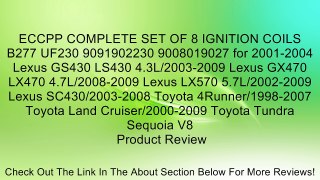 ECCPP COMPLETE SET OF 8 IGNITION COILS B277 UF230 9091902230 9008019027 for 2001-2004 Lexus GS430 LS430 4.3L/2003-2009 Lexus GX470 LX470 4.7L/2008-2009 Lexus LX570 5.7L/2002-2009 Lexus SC430/2003-2008 Toyota 4Runner/1998-2007 Toyota Land Cruiser/2000-2009 Toyota Tundra Sequoia V8
Product Review

Check Out The Link In The About Section Below For More Reviews!